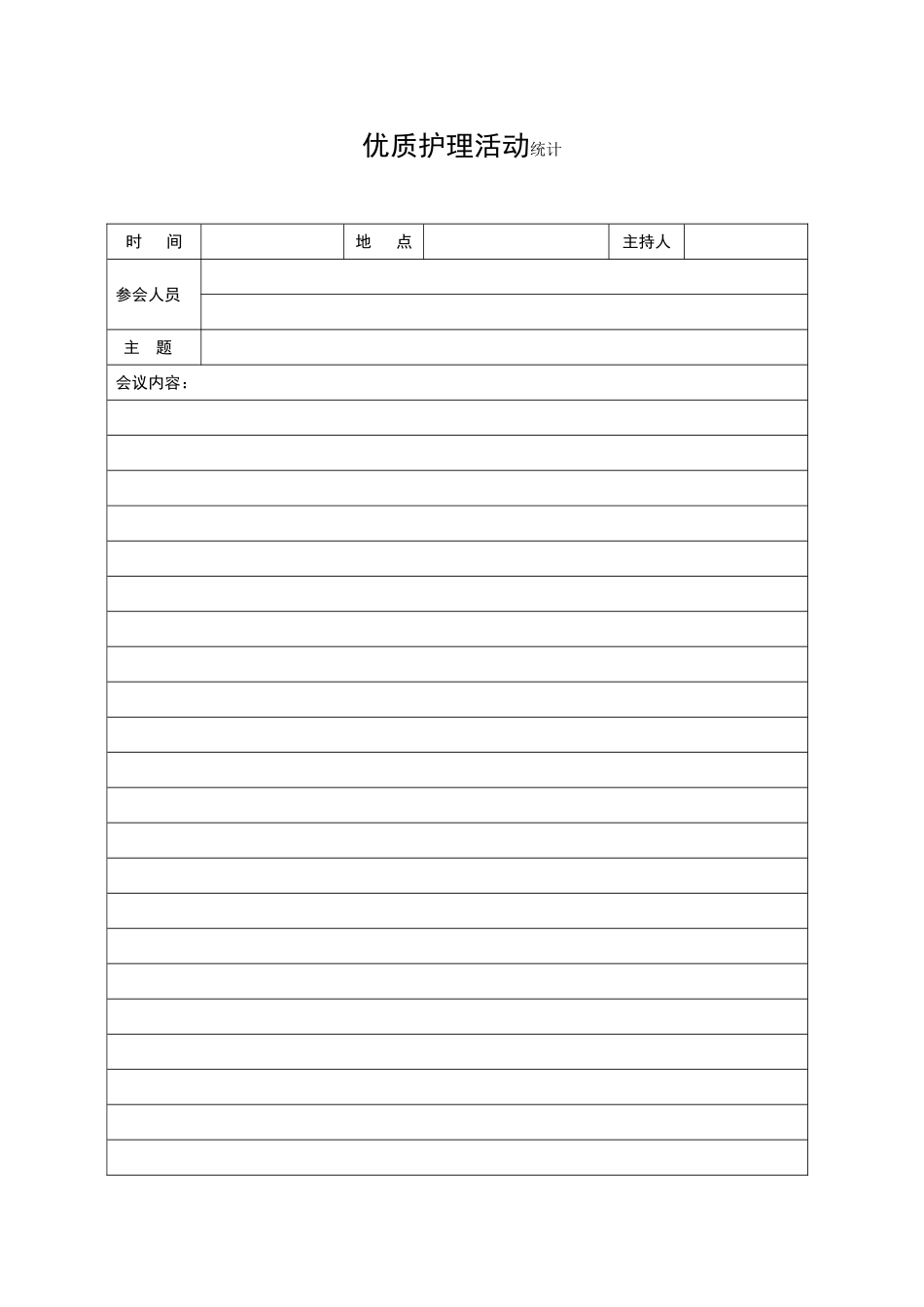 优质护理活动统计

| 时　间 | | 地　点 | | 主持人 | |
|---|---|---|---|---|---|
| 参会人员 | | | | | |
| 主　题 | | | | | |
| 会议内容： | | | | | |